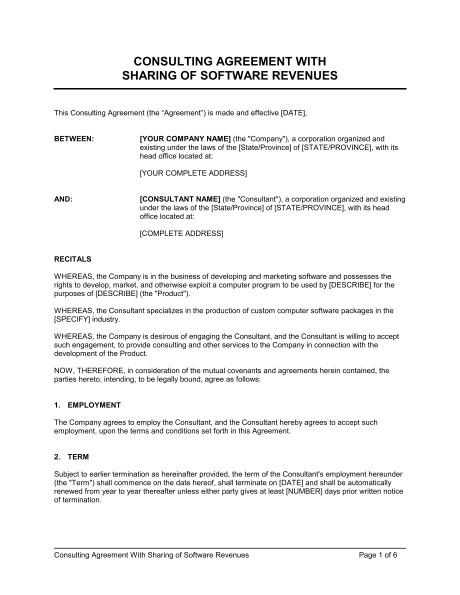 CONSULTING AGREEMENT WITH
SHARING OF SOFTWARE REVENUES

This Consulting Agreement (the "Agreement") is made and effective [DATE],

BETWEEN: [YOUR COMPANY NAME] (the "Company"), a corporation organized and existing under the laws of the [State/Province] of [STATE/PROVINCE], with its head office located at:

[YOUR COMPLETE ADDRESS]

AND: [CONSULTANT NAME] (the "Consultant"), a corporation organized and existing under the laws of the [State/Province] of [STATE/PROVINCE], with its head office located at:

[COMPLETE ADDRESS]

RECITALS

WHEREAS, the Company is in the business of developing and marketing software and possesses the rights to develop, market, and otherwise exploit a computer program to be used by [DESCRIBE] for the purposes of [DESCRIBE] (the "Product").

WHEREAS, the Consultant specializes in the production of custom computer software packages in the [SPECIFY] industry.

WHEREAS, the Company is desirous of engaging the Consultant, and the Consultant is willing to accept such engagement, to provide consulting and other services to the Company in connection with the development of the Product.

NOW, THEREFORE, in consideration of the mutual covenants and agreements herein contained, the parties hereto, intending, to be legally bound, agree as follows:

1. EMPLOYMENT

The Company agrees to employ the Consultant, and the Consultant hereby agrees to accept such employment, upon the terms and conditions set forth in this Agreement.

2. TERM

Subject to earlier termination as hereinafter provided, the term of the Consultant's employment hereunder (the "Term") shall commence on the date hereof, shall terminate on [DATE] and shall be automatically renewed from year to year thereafter unless either party gives at least [NUMBER] days prior written notice of termination.

Consulting Agreement With Sharing of Software Revenues Page 1 of 6